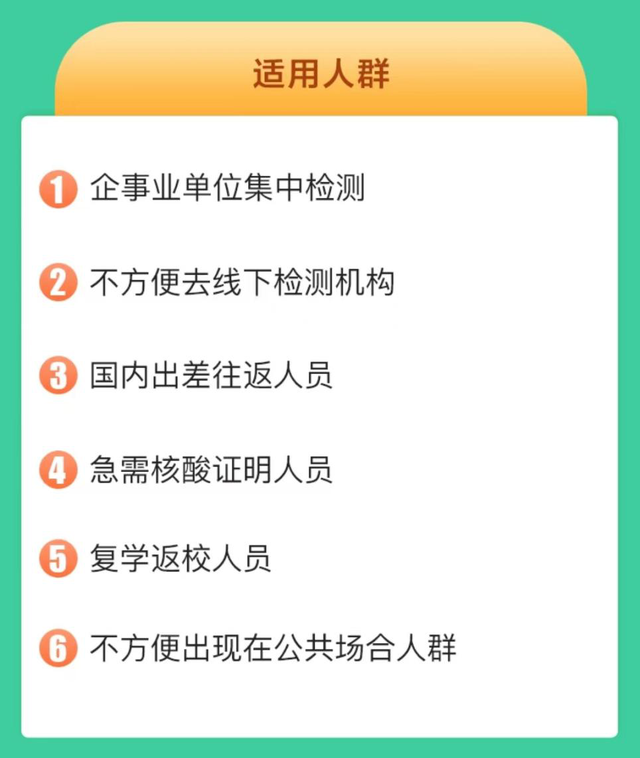 适用人群

1 企事业单位集中检测

2 不方便去线下检测机构

3 国内出差往返人员

4 急需核酸证明人员

5 复学返校人员

6 不方便出现在公共场合人群